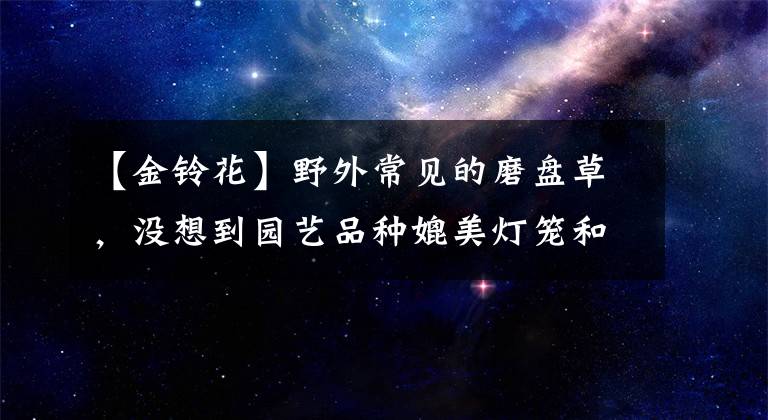 【金铃花】野外常见的磨盘草，没想到园艺品种媲美灯笼和